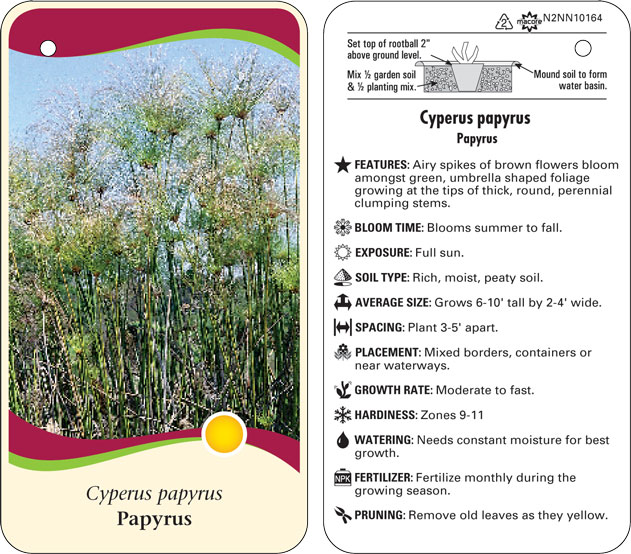 Cyperus papyrus
Papyrus

2 macore N2NN10164

Set top of rootball 2" above ground level.

Mix ½ garden soil & ½ planting mix.

Mound soil to form water basin.

Cyperus papyrus
Papyrus

FEATURES: Airy spikes of brown flowers bloom amongst green, umbrella shaped foliage growing at the tips of thick, round, perennial clumping stems.

BLOOM TIME: Blooms summer to fall.

EXPOSURE: Full sun.

SOIL TYPE: Rich, moist, peaty soil.

AVERAGE SIZE: Grows 6-10' tall by 2-4' wide.

SPACING: Plant 3-5' apart.

PLACEMENT: Mixed borders, containers or near waterways.

GROWTH RATE: Moderate to fast.

HARDINESS: Zones 9-11

WATERING: Needs constant moisture for best growth.

NPK FERTILIZER: Fertilize monthly during the growing season.

PRUNING: Remove old leaves as they yellow.